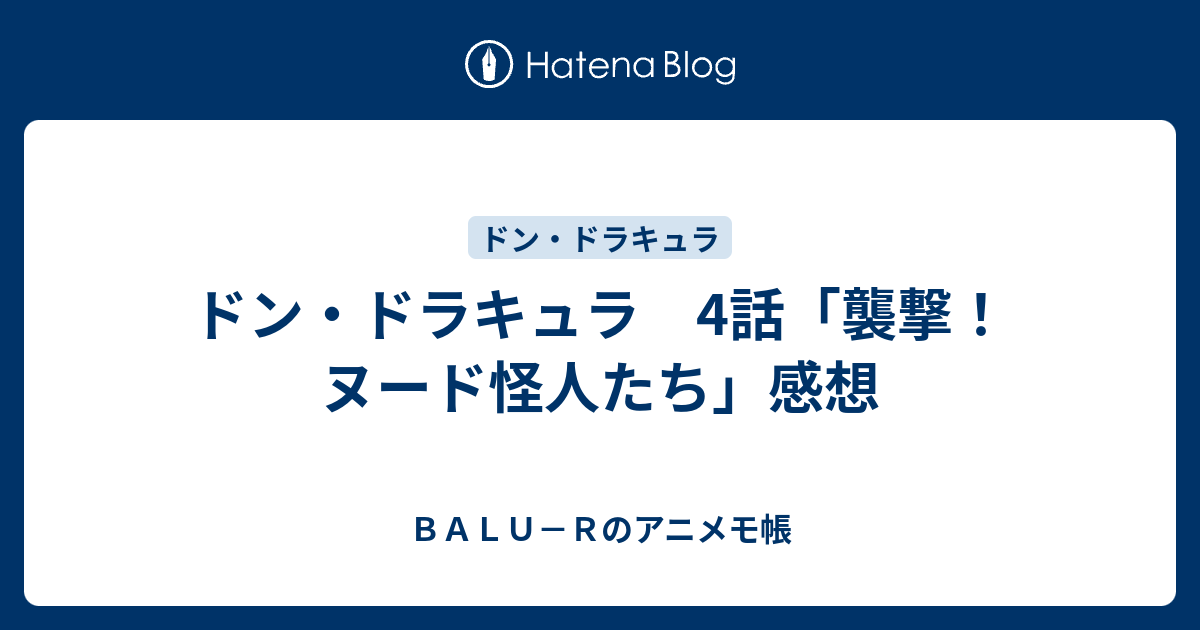 Hatena Blog

ドン・ドラキュラ

ドン・ドラキュラ　4話「襲撃！ヌード怪人たち」感想

ＢＡＬＵ－Ｒのアニメモ帳